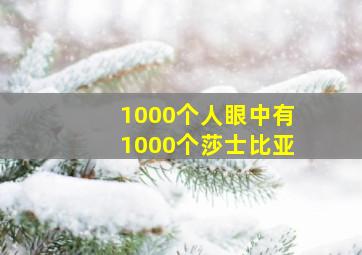 1000个人眼中有
1000个莎士比亚